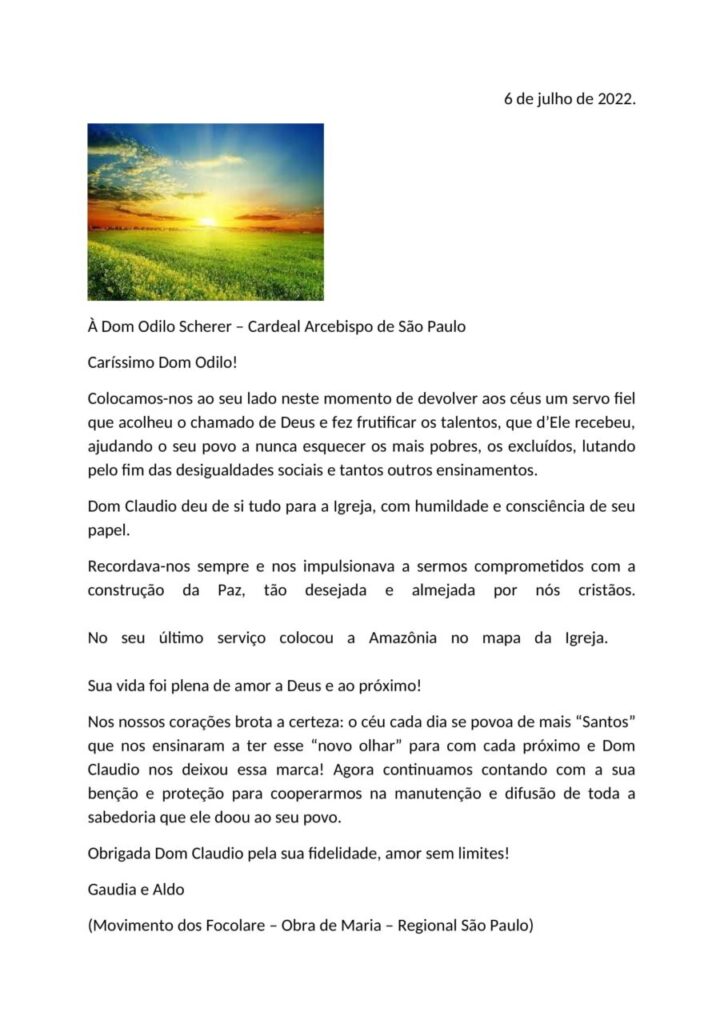 6 de julho de 2022.

À Dom Odilo Scherer – Cardeal Arcebispo de São Paulo

Caríssimo Dom Odilo!

Colocamos-nos ao seu lado neste momento de devolver aos céus um servo fiel que acolheu o chamado de Deus e fez frutificar os talentos, que d'Ele recebeu, ajudando o seu povo a nunca esquecer os mais pobres, os excluídos, lutando pelo fim das desigualdades sociais e tantos outros ensinamentos.

Dom Claudio deu de si tudo para a Igreja, com humildade e consciência de seu papel.

Recordava-nos sempre e nos impulsionava a sermos comprometidos com a construção da Paz, tão desejada e almejada por nós cristãos.

No seu último serviço colocou a Amazônia no mapa da Igreja.

Sua vida foi plena de amor a Deus e ao próximo!

Nos nossos corações brota a certeza: o céu cada dia se povoa de mais "Santos" que nos ensinaram a ter esse "novo olhar" para com cada próximo e Dom Claudio nos deixou essa marca! Agora continuamos contando com a sua benção e proteção para cooperarmos na manutenção e difusão de toda a sabedoria que ele doou ao seu povo.

Obrigada Dom Claudio pela sua fidelidade, amor sem limites!

Gaudia e Aldo

(Movimento dos Focolare – Obra de Maria – Regional São Paulo)